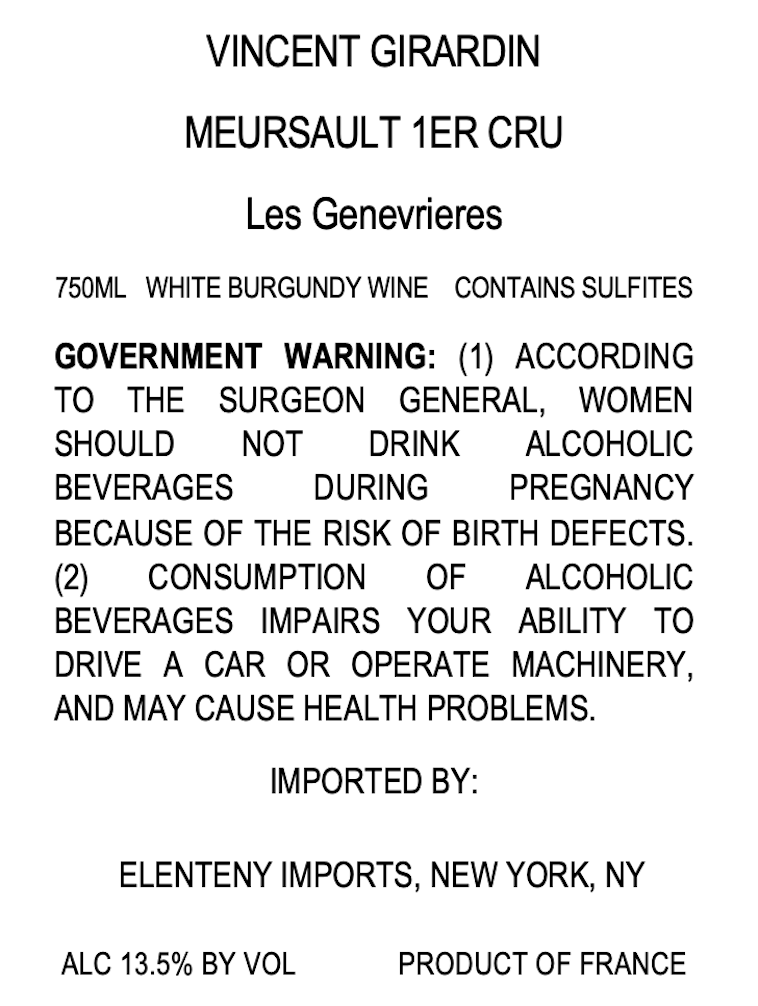 VINCENT GIRARDIN

MEURSAULT 1ER CRU

Les Genevrieres

750ML WHITE BURGUNDY WINE CONTAINS SULFITES

GOVERNMENT WARNING: (1) ACCORDING TO THE SURGEON GENERAL, WOMEN SHOULD NOT DRINK ALCOHOLIC BEVERAGES DURING PREGNANCY BECAUSE OF THE RISK OF BIRTH DEFECTS. (2) CONSUMPTION OF ALCOHOLIC BEVERAGES IMPAIRS YOUR ABILITY TO DRIVE A CAR OR OPERATE MACHINERY, AND MAY CAUSE HEALTH PROBLEMS.

IMPORTED BY:

ELENTENY IMPORTS, NEW YORK, NY

ALC 13.5% BY VOL PRODUCT OF FRANCE